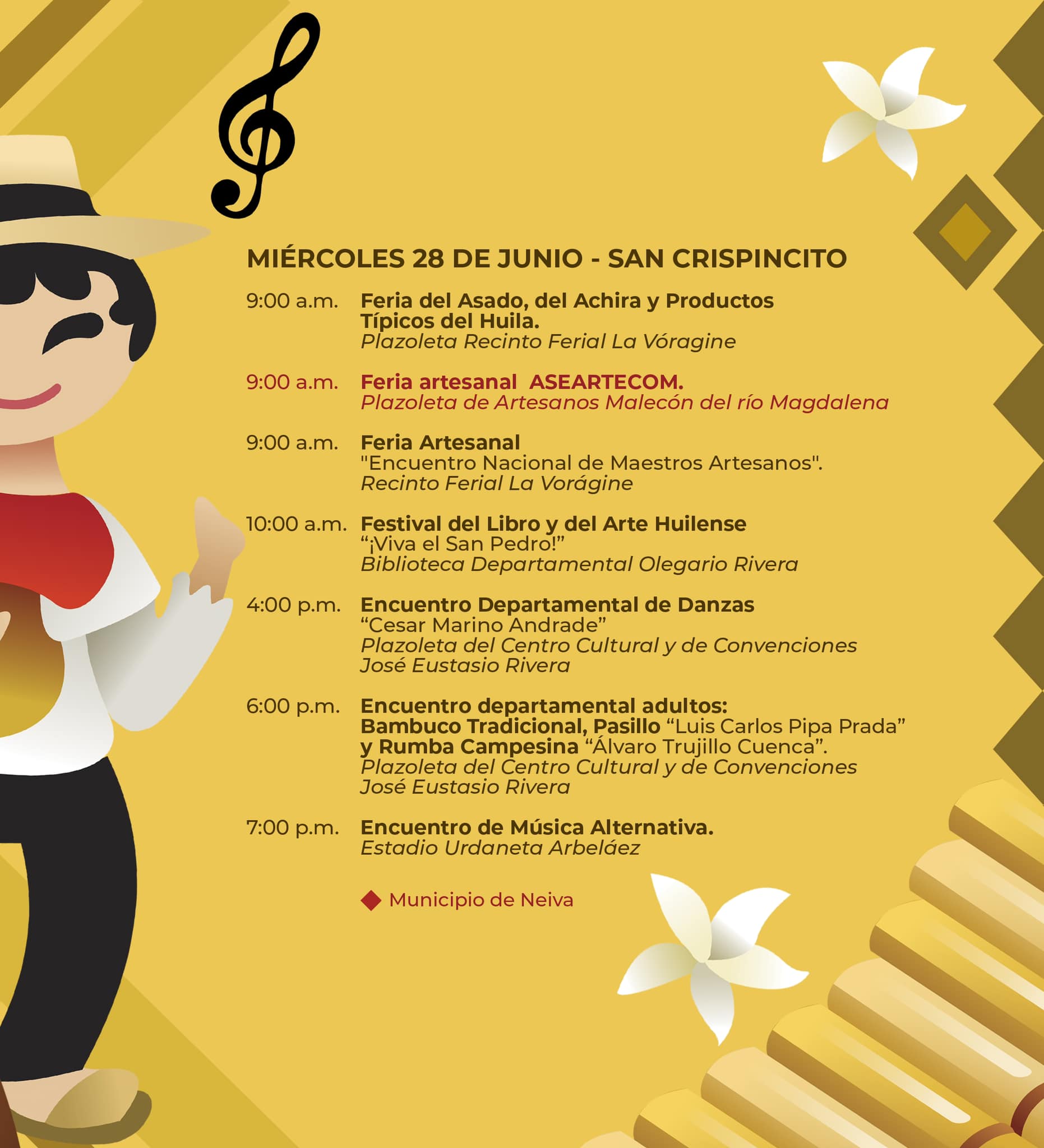 MIÉRCOLES 28 DE JUNIO - SAN CRISPINCITO

9:00 a.m. Feria del Asado, del Achira y Productos Típicos del Huila.
Plazoleta Recinto Ferial La Vóragine

9:00 a.m. Feria artesanal ASEARTECOM.
Plazoleta de Artesanos Malecón del río Magdalena

9:00 a.m. Feria Artesanal
"Encuentro Nacional de Maestros Artesanos".
Recinto Ferial La Vorágine

10:00 a.m. Festival del Libro y del Arte Huilense
“¡Viva el San Pedro!”
Biblioteca Departamental Olegario Rivera

4:00 p.m. Encuentro Departamental de Danzas
“Cesar Marino Andrade”
Plazoleta del Centro Cultural y de Convenciones José Eustasio Rivera

6:00 p.m. Encuentro departamental adultos:
Bambuco Tradicional, Pasillo “Luis Carlos Pipa Prada” y Rumba Campesina “Álvaro Trujillo Cuenca”.
Plazoleta del Centro Cultural y de Convenciones José Eustasio Rivera

7:00 p.m. Encuentro de Música Alternativa.
Estadio Urdaneta Arbeláez

Municipio de Neiva